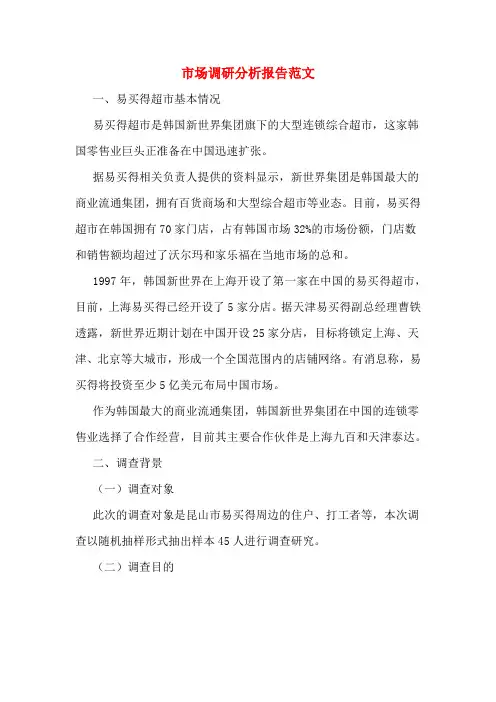 市场调研分析报告范文

一、易买得超市基本情况

易买得超市是韩国新世界集团旗下的大型连锁综合超市，这家韩国零售业巨头正准备在中国迅速扩张。

据易买得相关负责人提供的资料显示，新世界集团是韩国最大的商业流通集团，拥有百货商场和大型综合超市等业态。目前，易买得超市在韩国拥有70家门店，占有韩国市场32%的市场份额，门店数和销售额均超过了沃尔玛和家乐福在当地市场的总和。

1997年，韩国新世界在上海开设了第一家在中国的易买得超市，目前，上海易买得已经开设了5家分店。据天津易买得副总经理曹铁透露，新世界近期计划在中国开设25家分店，目标将锁定上海、天津、北京等大城市，形成一个全国范围内的店铺网络。有消息称，易买得将投资至少5亿美元布局中国市场。

作为韩国最大的商业流通集团，韩国新世界集团在中国的连锁零售业选择了合作经营，目前其主要合作伙伴是上海九百和天津泰达。

二、调查背景

（一）调查对象

此次的调查对象是昆山市易买得周边的住户、打工者等，本次调查以随机抽样形式抽出样本45人进行调查研究。

（二）调查目的